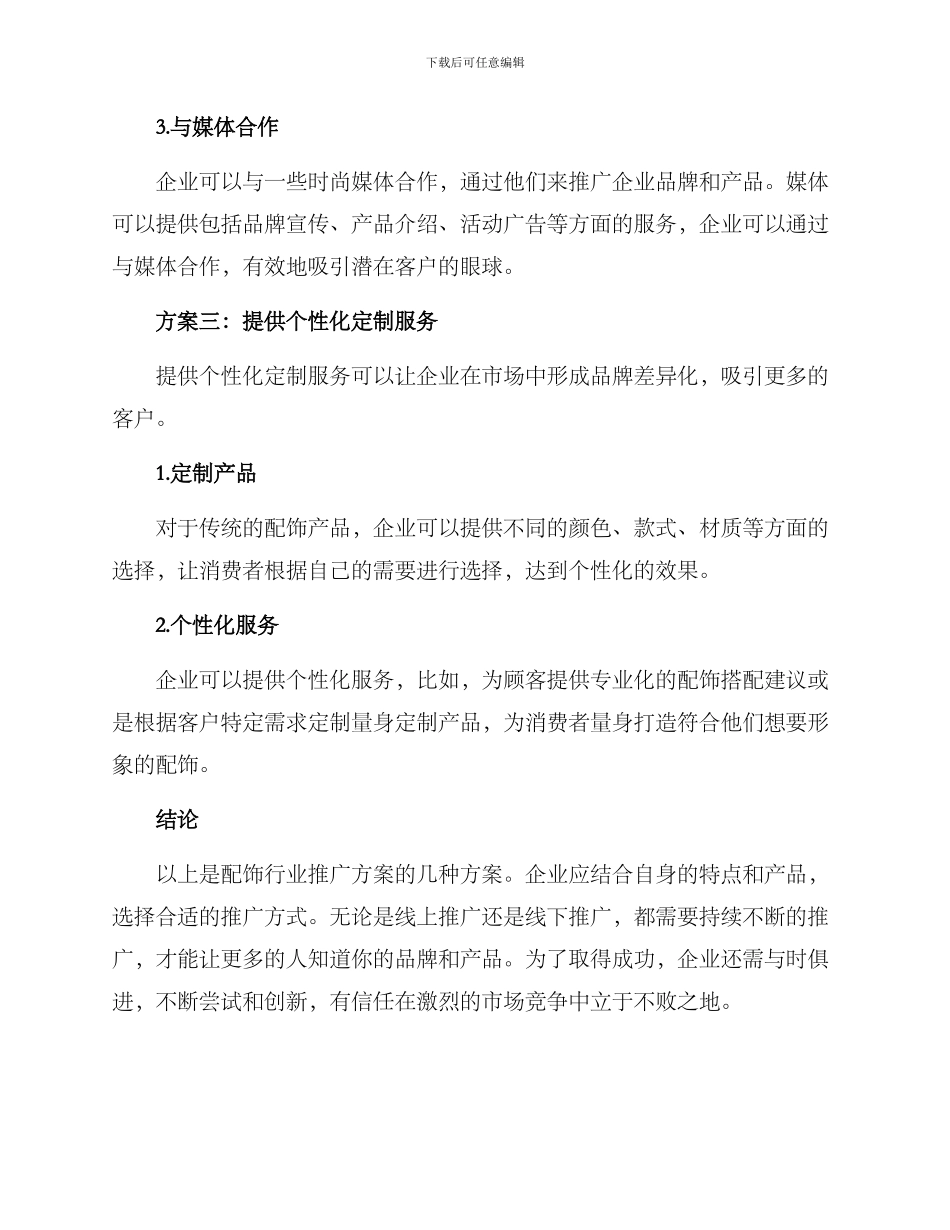 下载后可任意编辑

3.与媒体合作

企业可以与一些时尚媒体合作，通过他们来推广企业品牌和产品。媒体可以提供包括品牌宣传、产品介绍、活动广告等方面的服务，企业可以通过与媒体合作，有效地吸引潜在客户的眼球。

方案三：提供个性化定制服务

提供个性化定制服务可以让企业在市场中形成品牌差异化，吸引更多的客户。

1.定制产品

对于传统的配饰产品，企业可以提供不同的颜色、款式、材质等方面的选择，让消费者根据自己的需要进行选择，达到个性化的效果。

2.个性化服务

企业可以提供个性化服务，比如，为顾客提供专业化的配饰搭配建议或是根据客户特定需求定制量身定制产品，为消费者量身打造符合他们想要形象的配饰。

结论

以上是配饰行业推广方案的几种方案。企业应结合自身的特点和产品，选择合适的推广方式。无论是线上推广还是线下推广，都需要持续不断的推广，才能让更多的人知道你的品牌和产品。为了取得成功，企业还需与时俱进，不断尝试和创新，有信任在激烈的市场竞争中立于不败之地。